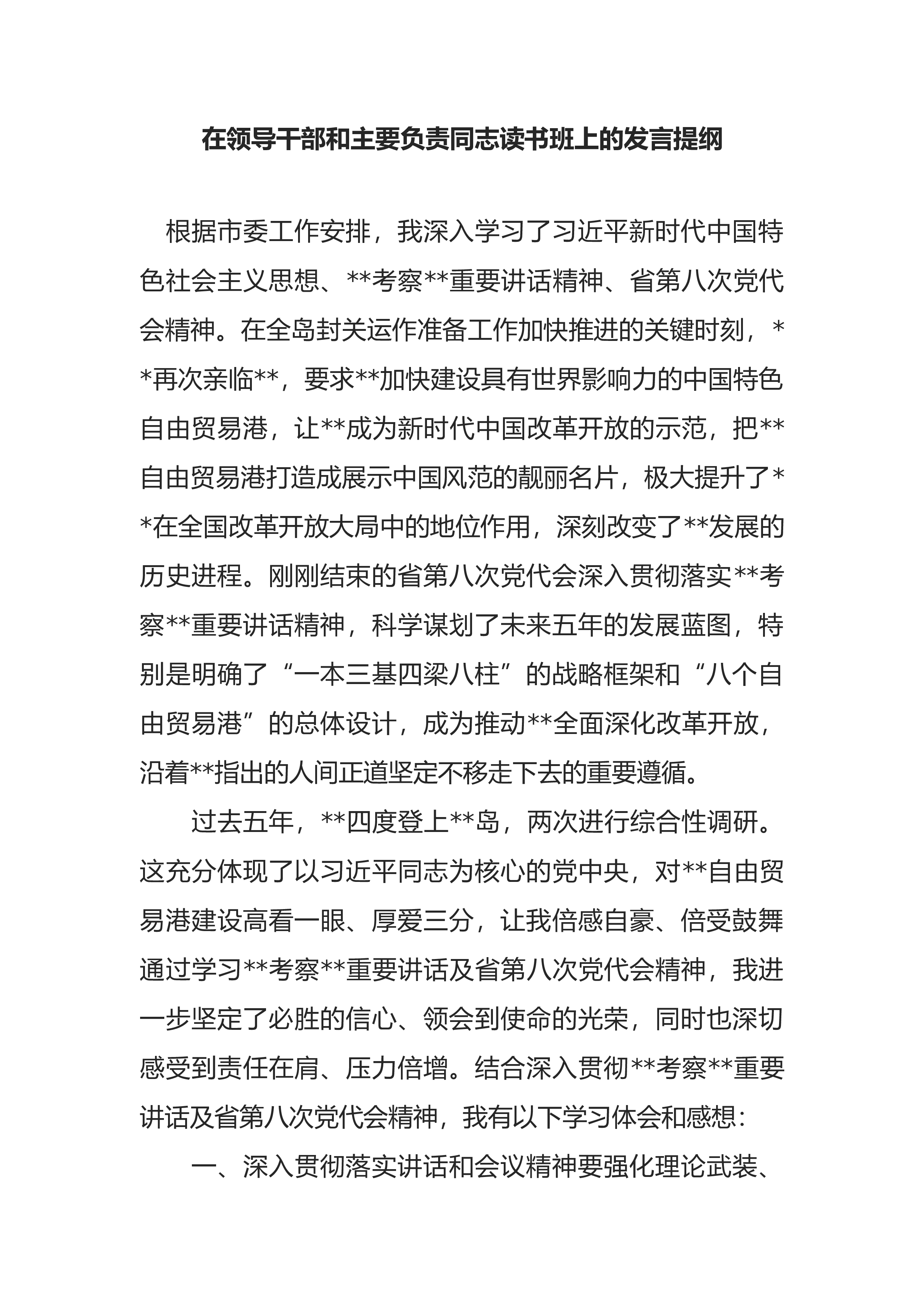 在领导干部和主要负责同志读书班上的发言提纲

根据市委工作安排，我深入学习了习近平新时代中国特色社会主义思想、**考察**重要讲话精神、省第八次党代会精神。在全岛封关运作准备工作加快推进的关键时刻，**再次亲临**，要求**加快建设具有世界影响力的中国特色自由贸易港，让**成为新时代中国改革开放的示范，把**自由贸易港打造成展示中国风范的靓丽名片，极大提升了**在全国改革开放大局中的地位作用，深刻改变了**发展的历史进程。刚刚结束的省第八次党代会深入贯彻落实**考察**重要讲话精神，科学谋划了未来五年的发展蓝图，特别是明确了“一本三基四梁八柱”的战略框架和“八个自由贸易港”的总体设计，成为推动**全面深化改革开放，沿着**指出的人间正道坚定不移走下去的重要遵循。

过去五年，**四度登上**岛，两次进行综合性调研。这充分体现了以习近平同志为核心的党中央，对**自由贸易港建设高看一眼、厚爱三分，让我倍感自豪、倍受鼓舞通过学习**考察**重要讲话及省第八次党代会精神，我进一步坚定了必胜的信心、领会到使命的光荣，同时也深切感受到责任在肩、压力倍增。结合深入贯彻**考察**重要讲话及省第八次党代会精神，我有以下学习体会和感想：

一、深入贯彻落实讲话和会议精神要强化理论武装、